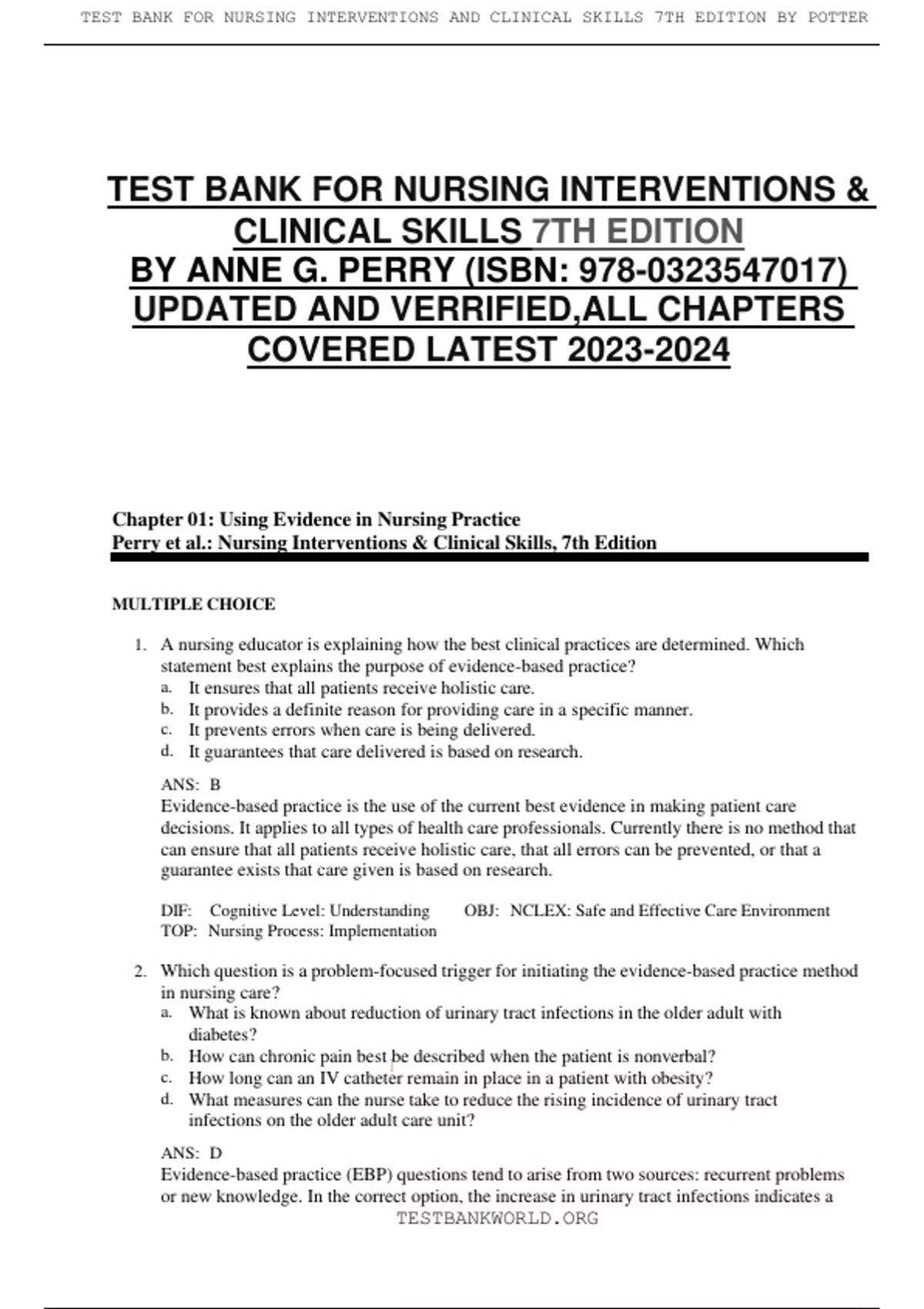 TEST BANK FOR NURSING INTERVENTIONS AND CLINICAL SKILLS 7TH EDITION BY POTTER

TEST BANK FOR NURSING INTERVENTIONS & CLINICAL SKILLS 7TH EDITION BY ANNE G. PERRY (ISBN: 978-0323547017) UPDATED AND VERRIFIED,ALL CHAPTERS COVERED LATEST 2023-2024

Chapter 01: Using Evidence in Nursing Practice
Perry et al.: Nursing Interventions & Clinical Skills, 7th Edition

MULTIPLE CHOICE

1. A nursing educator is explaining how the best clinical practices are determined. Which statement best explains the purpose of evidence-based practice?
a. It ensures that all patients receive holistic care.
b. It provides a definite reason for providing care in a specific manner.
c. It prevents errors when care is being delivered.
d. It guarantees that care delivered is based on research.

ANS: B
Evidence-based practice is the use of the current best evidence in making patient care decisions. It applies to all types of health care professionals. Currently there is no method that can ensure that all patients receive holistic care, that all errors can be prevented, or that a guarantee exists that care given is based on research.

DIF: Cognitive Level: Understanding OBJ: NCLEX: Safe and Effective Care Environment
TOP: Nursing Process: Implementation

2. Which question is a problem-focused trigger for initiating the evidence-based practice method in nursing care?
a. What is known about reduction of urinary tract infections in the older adult with diabetes?
b. How can chronic pain best be described when the patient is nonverbal?
c. How long can an IV catheter remain in place in a patient with obesity?
d. What measures can the nurse take to reduce the rising incidence of urinary tract infections on the older adult care unit?

ANS: D
Evidence-based practice (EBP) questions tend to arise from two sources: recurrent problems or new knowledge. In the correct option, the increase in urinary tract infections indicates a

TESTBANKWORLD.ORG